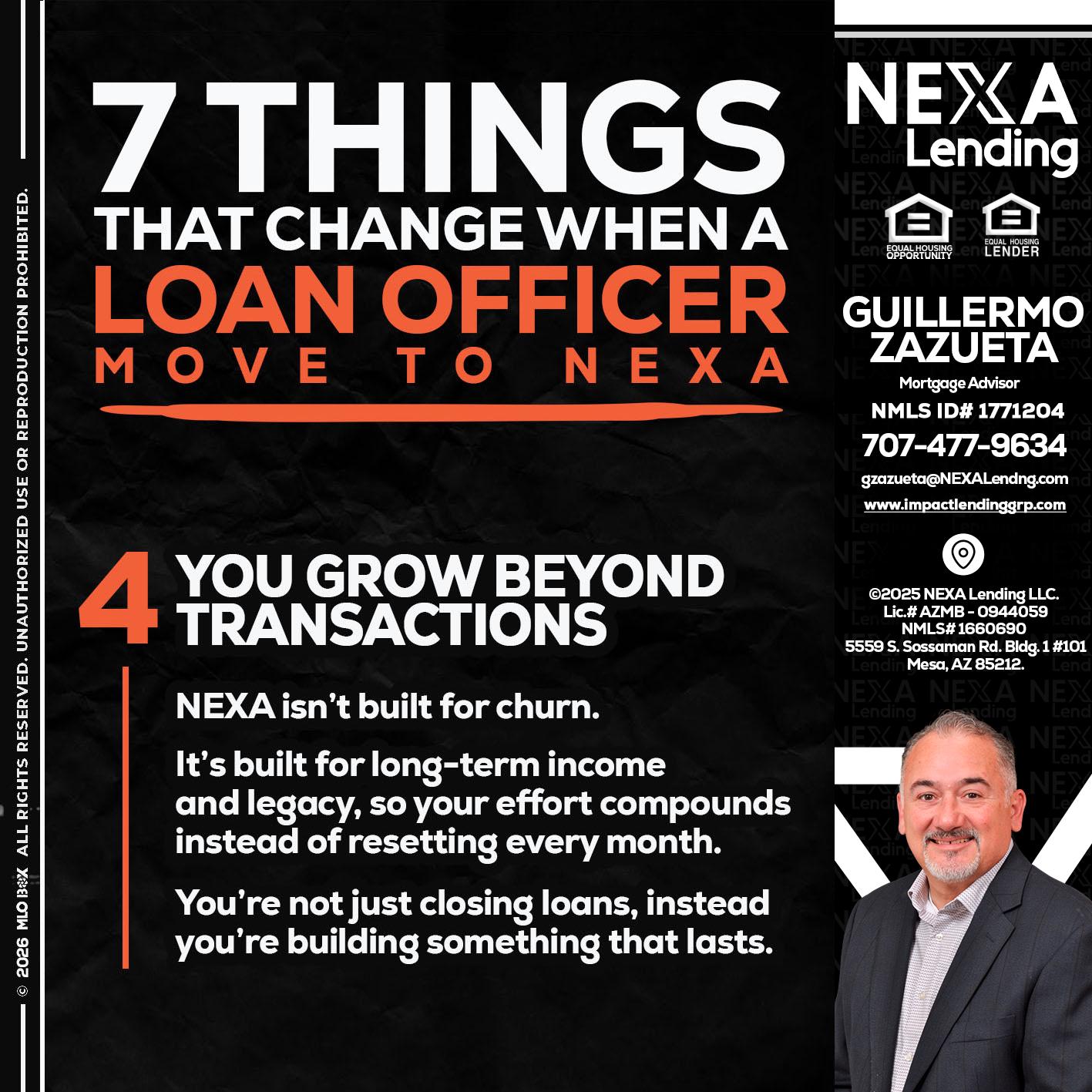 © 2026 MLOBOX ALL RIGHTS RESERVED. UNAUTHORIZED USE OR REPRODUCTION PROHIBITED.

7 THINGS
THAT CHANGE WHEN A
LOAN OFFICER
MOVE TO NEXA

4 YOU GROW BEYOND TRANSACTIONS

NEXA isn't built for churn.

It's built for long-term income and legacy, so your effort compounds instead of resetting every month.

You're not just closing loans, instead you're building something that lasts.

NEXA Lending

EQUAL HOUSING OPPORTUNITY
EQUAL HOUSING LENDER

GUILLERMO ZAZUETA
Mortgage Advisor
NMLS ID# 1771204
707-477-9634
gzazueta@NEXALendng.com
www.impactlendinggrp.com

©2025 NEXA Lending LLC.
Lic.# AZMB - 0944059
NMLS# 1660690
5559 S. Sossaman Rd. Bldg. 1 #101
Mesa, AZ 85212.